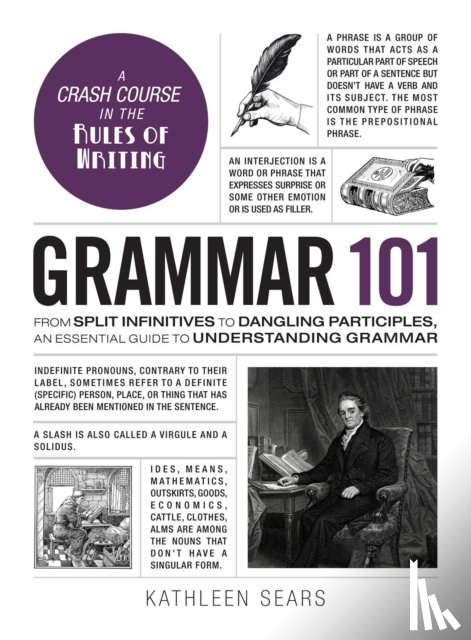 A CRASH COURSE IN THE RULES OF WRITING

A PHRASE IS A GROUP OF WORDS THAT ACTS AS A PARTICULAR PART OF SPEECH OR PART OF A SENTENCE BUT DOESN'T HAVE A VERB AND ITS SUBJECT. THE MOST COMMON TYPE OF PHRASE IS THE PREPOSITIONAL PHRASE.

AN INTERJECTION IS A WORD OR PHRASE THAT EXPRESSES SURPRISE OR SOME OTHER EMOTION OR IS USED AS FILLER.

GRAMMAR 101

FROM SPLIT INFINITIVES TO DANGLING PARTICIPLES, AN ESSENTIAL GUIDE TO UNDERSTANDING GRAMMAR

INDEFINITE PRONOUNS, CONTRARY TO THEIR LABEL, SOMETIMES REFER TO A DEFINITE (SPECIFIC) PERSON, PLACE, OR THING THAT HAS ALREADY BEEN MENTIONED IN THE SENTENCE.

A SLASH IS ALSO CALLED A VIRGULE AND A SOLIDUS.

IDES, MEANS, MATHEMATICS, OUTSKIRTS, GOODS, ECONOMICS, CATTLE, CLOTHES, ALMS ARE AMONG THE NOUNS THAT DON'T HAVE A SINGULAR FORM.

KATHLEEN SEARS